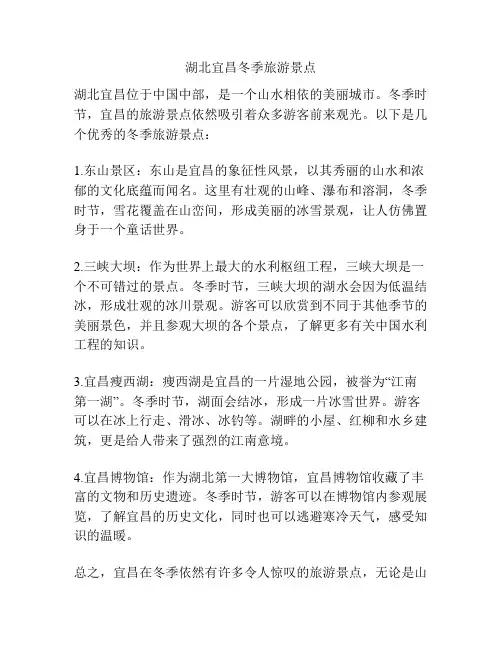 湖北宜昌冬季旅游景点

湖北宜昌位于中国中部，是一个山水相依的美丽城市。冬季时节，宜昌的旅游景点依然吸引着众多游客前来观光。以下是几个优秀的冬季旅游景点：

1.东山景区：东山是宜昌的象征性风景，以其秀丽的山水和浓郁的文化底蕴而闻名。这里有壮观的山峰、瀑布和溶洞，冬季时节，雪花覆盖在山峦间，形成美丽的冰雪景观，让人仿佛置身于一个童话世界。

2.三峡大坝：作为世界上最大的水利枢纽工程，三峡大坝是一个不可错过的景点。冬季时节，三峡大坝的湖水会因为低温结冰，形成壮观的冰川景观。游客可以欣赏到不同于其他季节的美丽景色，并且参观大坝的各个景点，了解更多有关中国水利工程的知识。

3.宜昌瘦西湖：瘦西湖是宜昌的一片湿地公园，被誉为“江南第一湖”。冬季时节，湖面会结冰，形成一片冰雪世界。游客可以在冰上行走、滑冰、冰钓等。湖畔的小屋、红柳和水乡建筑，更是给人带来了强烈的江南意境。

4.宜昌博物馆：作为湖北第一大博物馆，宜昌博物馆收藏了丰富的文物和历史遗迹。冬季时节，游客可以在博物馆内参观展览，了解宜昌的历史文化，同时也可以逃避寒冷天气，感受知识的温暖。

总之，宜昌在冬季依然有许多令人惊叹的旅游景点，无论是山